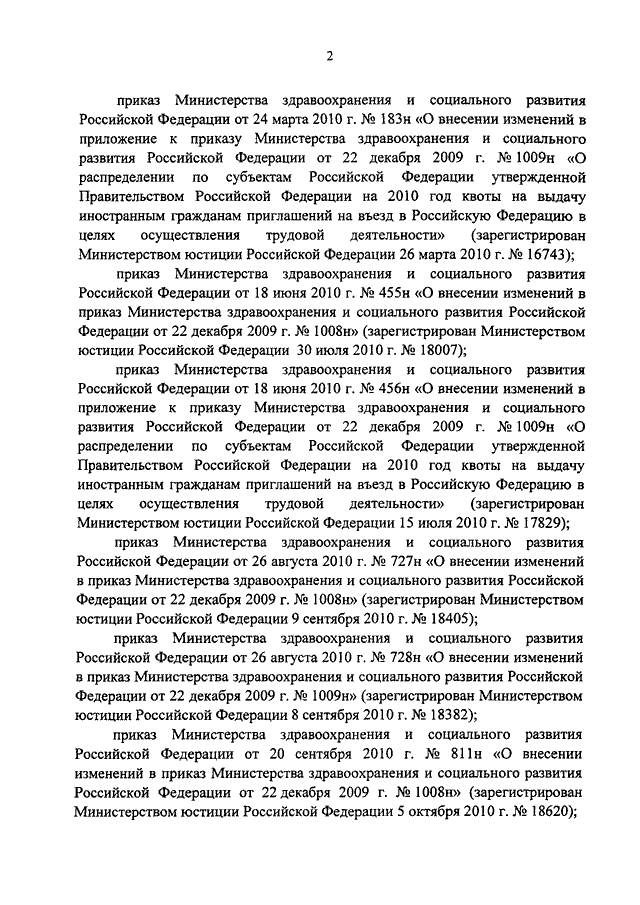 2

приказ Министерства здравоохранения и социального развития Российской Федерации от 24 марта 2010 г. № 183н «О внесении изменений в приложение к приказу Министерства здравоохранения и социального развития Российской Федерации от 22 декабря 2009 г. № 1009н «О распределении по субъектам Российской Федерации утвержденной Правительством Российской Федерации на 2010 год квоты на выдачу иностранным гражданам приглашений на въезд в Российскую Федерацию в целях осуществления трудовой деятельности» (зарегистрирован Министерством юстиции Российской Федерации 26 марта 2010 г. № 16743);

приказ Министерства здравоохранения и социального развития Российской Федерации от 18 июня 2010 г. № 455н «О внесении изменений в приказ Министерства здравоохранения и социального развития Российской Федерации от 22 декабря 2009 г. № 1008н» (зарегистрирован Министерством юстиции Российской Федерации 30 июля 2010 г. № 18007);

приказ Министерства здравоохранения и социального развития Российской Федерации от 18 июня 2010 г. № 456н «О внесении изменений в приложение к приказу Министерства здравоохранения и социального развития Российской Федерации от 22 декабря 2009 г. № 1009н «О распределении по субъектам Российской Федерации утвержденной Правительством Российской Федерации на 2010 год квоты на выдачу иностранным гражданам приглашений на въезд в Российскую Федерацию в целях осуществления трудовой деятельности» (зарегистрирован Министерством юстиции Российской Федерации 15 июля 2010 г. № 17829);

приказ Министерства здравоохранения и социального развития Российской Федерации от 26 августа 2010 г. № 727н «О внесении изменений в приказ Министерства здравоохранения и социального развития Российской Федерации от 22 декабря 2009 г. № 1008н» (зарегистрирован Министерством юстиции Российской Федерации 9 сентября 2010 г. № 18405);

приказ Министерства здравоохранения и социального развития Российской Федерации от 26 августа 2010 г. № 728н «О внесении изменений в приказ Министерства здравоохранения и социального развития Российской Федерации от 22 декабря 2009 г. № 1009н» (зарегистрирован Министерством юстиции Российской Федерации 8 сентября 2010 г. № 18382);

приказ Министерства здравоохранения и социального развития Российской Федерации от 20 сентября 2010 г. № 811н «О внесении изменений в приказ Министерства здравоохранения и социального развития Российской Федерации от 22 декабря 2009 г. № 1008н» (зарегистрирован Министерством юстиции Российской Федерации 5 октября 2010 г. № 18620);